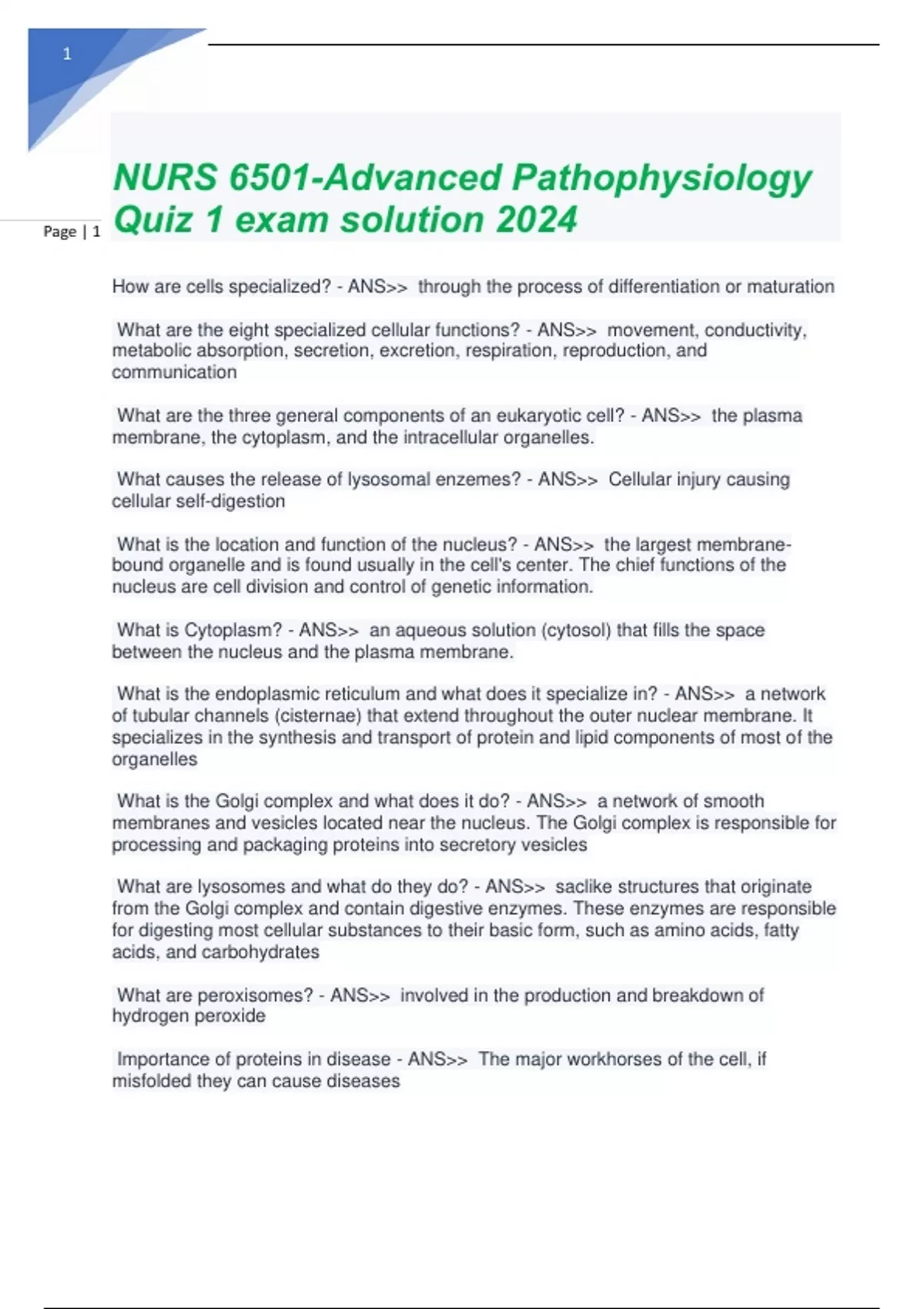 1

Page | 1

NURS 6501-Advanced Pathophysiology Quiz 1 exam solution 2024

How are cells specialized? - ANS>> through the process of differentiation or maturation

What are the eight specialized cellular functions? - ANS>> movement, conductivity, metabolic absorption, secretion, excretion, respiration, reproduction, and communication

What are the three general components of an eukaryotic cell? - ANS>> the plasma membrane, the cytoplasm, and the intracellular organelles.

What causes the release of lysosomal enzemes? - ANS>> Cellular injury causing cellular self-digestion

What is the location and function of the nucleus? - ANS>> the largest membrane-bound organelle and is found usually in the cell's center. The chief functions of the nucleus are cell division and control of genetic information.

What is Cytoplasm? - ANS>> an aqueous solution (cytosol) that fills the space between the nucleus and the plasma membrane.

What is the endoplasmic reticulum and what does it specialize in? - ANS>> a network of tubular channels (cisternae) that extend throughout the outer nuclear membrane. It specializes in the synthesis and transport of protein and lipid components of most of the organelles

What is the Golgi complex and what does it do? - ANS>> a network of smooth membranes and vesicles located near the nucleus. The Golgi complex is responsible for processing and packaging proteins into secretory vesicles

What are lysosomes and what do they do? - ANS>> saclike structures that originate from the Golgi complex and contain digestive enzymes. These enzymes are responsible for digesting most cellular substances to their basic form, such as amino acids, fatty acids, and carbohydrates

What are peroxisomes? - ANS>> involved in the production and breakdown of hydrogen peroxide

Importance of proteins in disease - ANS>> The major workhorses of the cell, if misfolded they can cause diseases